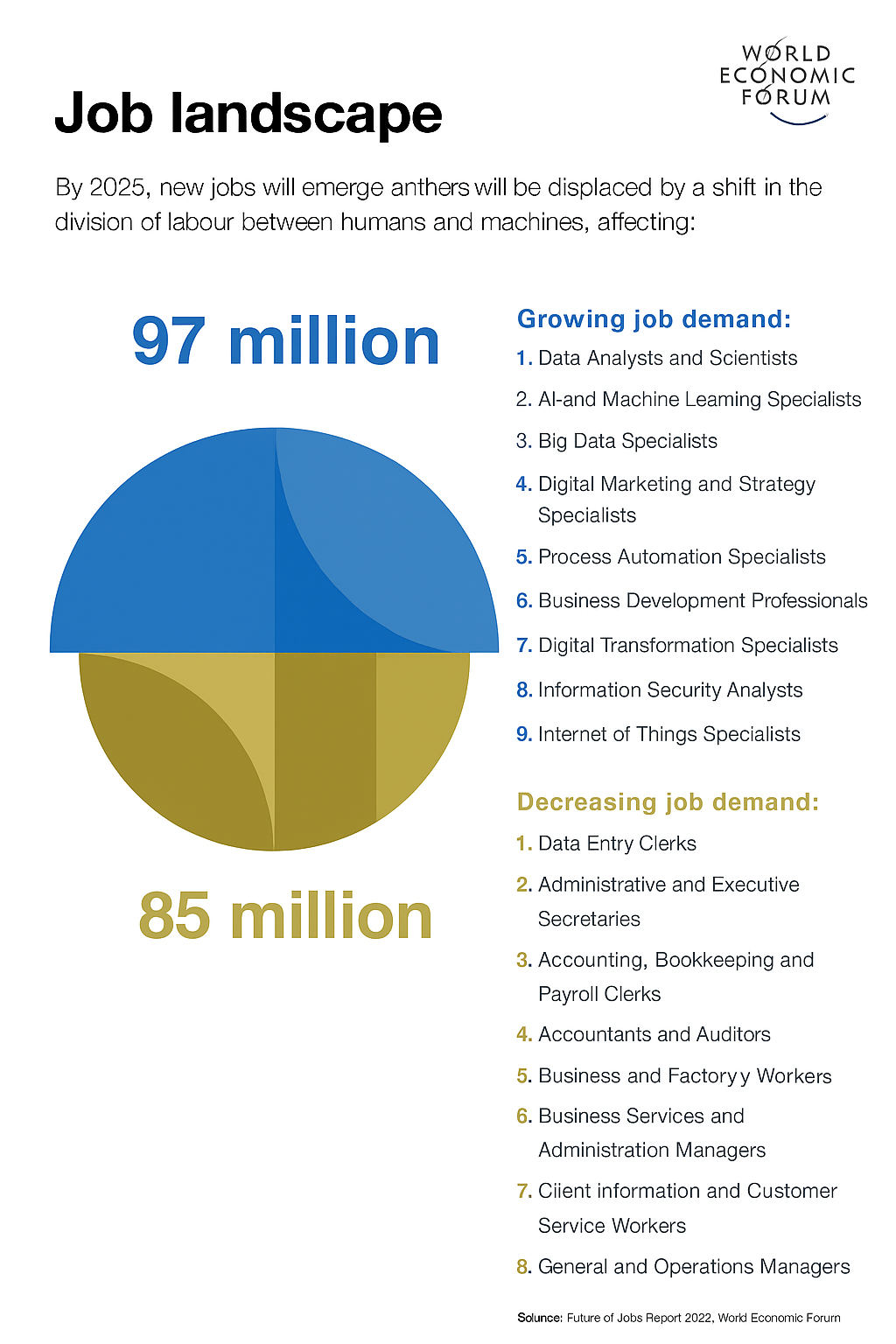 WORLD ECONOMIC FORUM

Job landscape

By 2025, new jobs will emerge anthers will be displaced by a shift in the division of labour between humans and machines, affecting:

97 million

85 million

Growing job demand:

1. Data Analysts and Scientists
2. AI-and Machine Leaming Specialists
3. Big Data Specialists
4. Digital Marketing and Strategy Specialists
5. Process Automation Specialists
6. Business Development Professionals
7. Digital Transformation Specialists
8. Information Security Analysts
9. Internet of Things Specialists

Decreasing job demand:

1. Data Entry Clerks
2. Administrative and Executive Secretaries
3. Accounting, Bookkeeping and Payroll Clerks
4. Accountants and Auditors
5. Business and Factoryy Workers
6. Business Services and Administration Managers
7. Ciient information and Customer Service Workers
8. General and Operations Managers

Solunce: Future of Jobs Report 2022, World Economic Forum